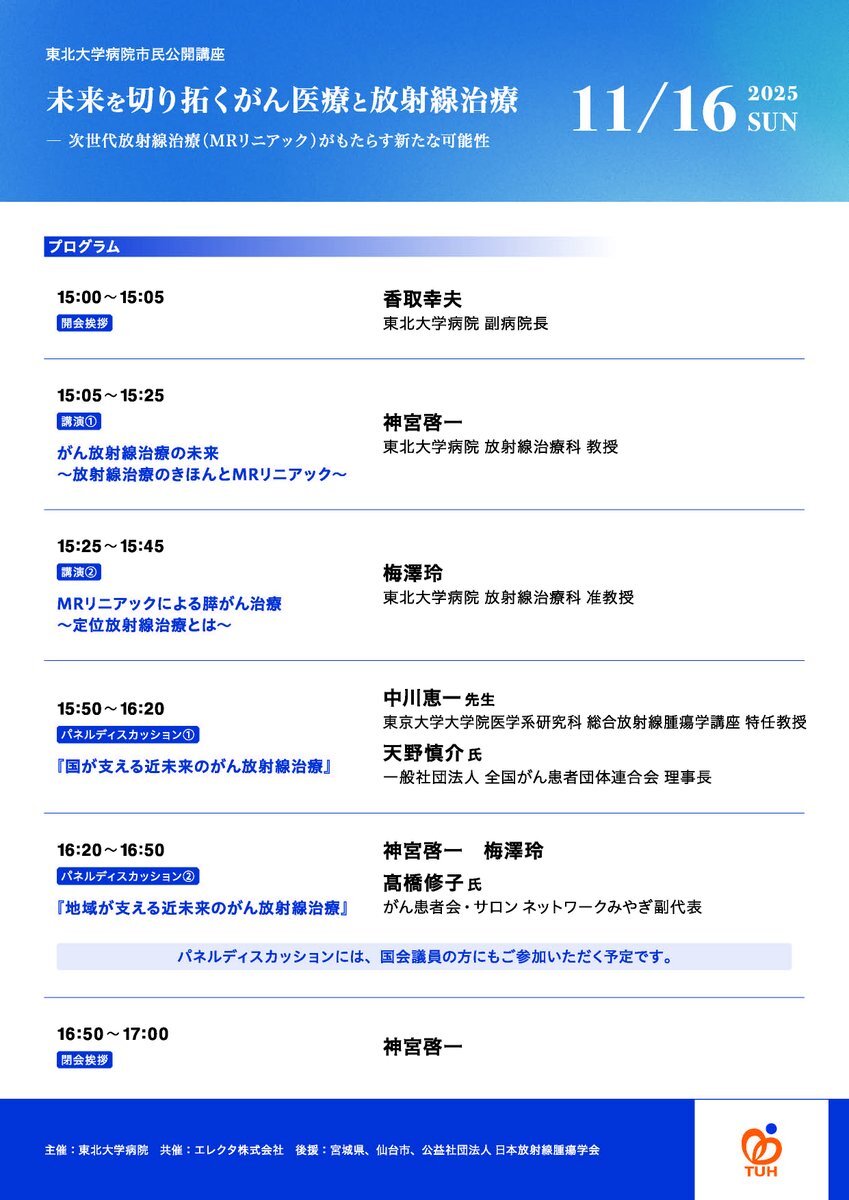 東北大学病院市民公開講座

未来を切り拓くがん医療と放射線治療

― 次世代放射線治療（MRリニアック）がもたらす新たな可能性

11/16 2025 SUN

プログラム

15:00～15:05
開会挨拶
香取幸夫
東北大学病院 副病院長

15:05～15:25
講演①
がん放射線治療の未来
～放射線治療のきほんとMRリニアック～
神宮啓一
東北大学病院 放射線治療科 教授

15:25～15:45
講演②
MRリニアックによる膵がん治療
～定位放射線治療とは～
梅澤玲
東北大学病院 放射線治療科 准教授

15:50～16:20
パネルディスカッション①
『国が支える近未来のがん放射線治療』
中川恵一 先生
東京大学大学院医学系研究科 総合放射線腫瘍学講座 特任教授
天野慎介 氏
一般社団法人 全国がん患者団体連合会 理事長

16:20～16:50
パネルディスカッション②
『地域が支える近未来のがん放射線治療』
神宮啓一　梅澤玲
髙橋修子 氏
がん患者会・サロン ネットワークみやぎ副代表

パネルディスカッションには、国会議員の方にもご参加いただく予定です。

16:50～17:00
閉会挨拶
神宮啓一

主催：東北大学病院　共催：エレクタ株式会社　後援：宮城県、仙台市、公益社団法人 日本放射線腫瘍学会

TUH